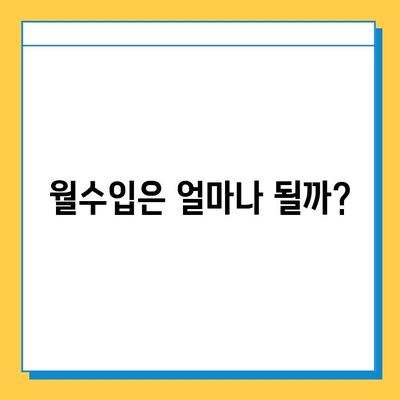 월수입은 얼마나 될까?